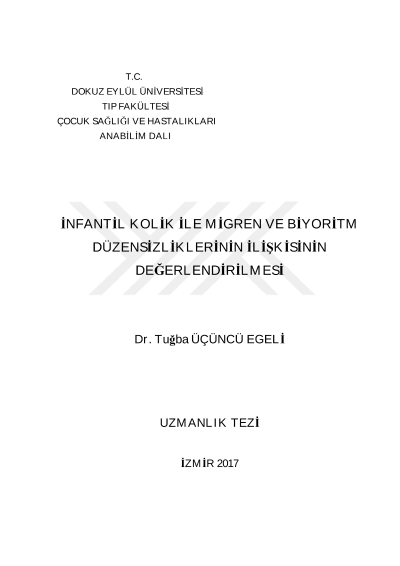 T.C.
DOKUZ EYLÜL ÜNİVERSİTESİ
TIP FAKÜLTESİ
ÇOCUK SAĞLIĞI VE HASTALIKLARI
ANABİLİM DALI

İNFANTİL KOLİK İLE MİGREN VE BİYORİTM DÜZENSİZLİKLERİNİN İLİŞKİSİNİN DEĞERLENDİRİLMESİ

Dr. Tuğba ÜÇÜNCÜ EGELİ

UZMANLIK TEZİ

İZMİR 2017